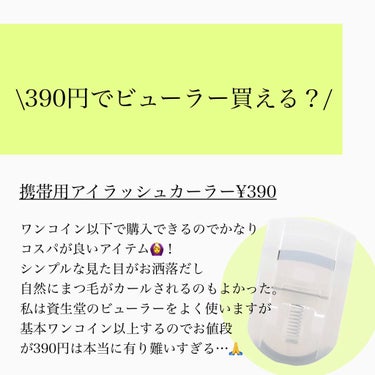 \390円でビューラー買える？/

携帯用アイラッシュカーラー¥390

ワンコイン以下で購入できるのでかなり
コスパが良いアイテム🙆‍♀️！
シンプルな見た目がお洒落だし
自然にまつ毛がカールされるのもよかった。
私は資生堂のビューラーをよく使いますが
基本ワンコイン以上するのでお値段
が390円は本当に有り難いすぎる…🙏